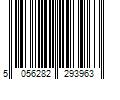 5 056282 293963